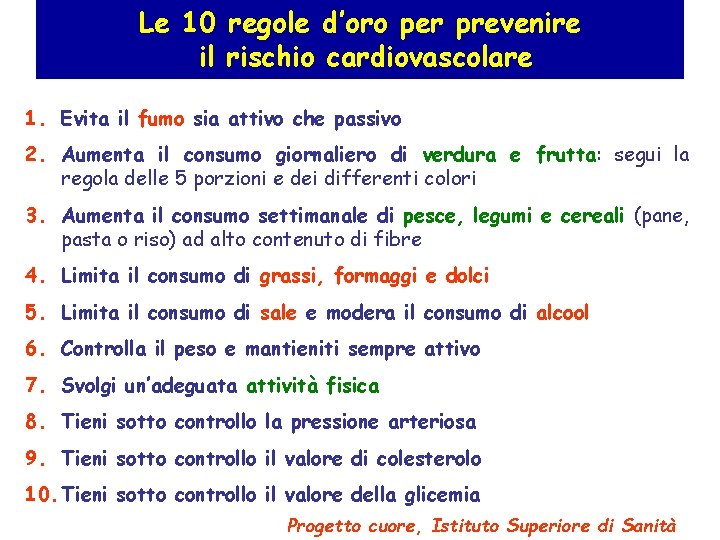 Le 10 regole d'oro per prevenire
il rischio cardiovascolare

1. Evita il fumo sia attivo che passivo

2. Aumenta il consumo giornaliero di verdura e frutta: segui la regola delle 5 porzioni e dei differenti colori

3. Aumenta il consumo settimanale di pesce, legumi e cereali (pane, pasta o riso) ad alto contenuto di fibre

4. Limita il consumo di grassi, formaggi e dolci

5. Limita il consumo di sale e modera il consumo di alcool

6. Controlla il peso e mantieniti sempre attivo

7. Svolgi un'adeguata attività fisica

8. Tieni sotto controllo la pressione arteriosa

9. Tieni sotto controllo il valore di colesterolo

10. Tieni sotto controllo il valore della glicemia

Progetto cuore, Istituto Superiore di Sanità